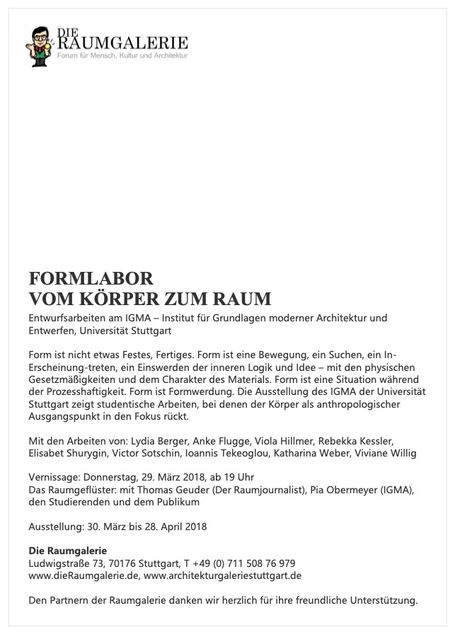 DIE RAUMGALERIE
Forum für Mensch, Kultur und Architektur

FORMLABOR
VOM KÖRPER ZUM RAUM

Entwurfsarbeiten am IGMA – Institut für Grundlagen moderner Architektur und Entwerfen, Universität Stuttgart

Form ist nicht etwas Festes, Fertiges. Form ist eine Bewegung, ein Suchen, ein In-Erscheinung-treten, ein Einswerden der inneren Logik und Idee – mit den physischen Gesetzmäßigkeiten und dem Charakter des Materials. Form ist eine Situation während der Prozesshaftigkeit. Form ist Formwerdung. Die Ausstellung des IGMA der Universität Stuttgart zeigt studentische Arbeiten, bei denen der Körper als anthropologischer Ausgangspunkt in den Fokus rückt.

Mit den Arbeiten von: Lydia Berger, Anke Flugge, Viola Hillmer, Rebekka Kessler, Elisabet Shurygin, Victor Sotschin, Ioannis Tekeoglou, Katharina Weber, Viviane Willig

Vernissage: Donnerstag, 29. März 2018, ab 19 Uhr
Das Raumgeflüster: mit Thomas Geuder (Der Raumjournalist), Pia Obermeyer (IGMA), den Studierenden und dem Publikum

Ausstellung: 30. März bis 28. April 2018

Die Raumgalerie
Ludwigstraße 73, 70176 Stuttgart, T +49 (0) 711 508 76 979
www.dieRaumgalerie.de, www.architekturgaleriestuttgart.de

Den Partnern der Raumgalerie danken wir herzlich für ihre freundliche Unterstützung.